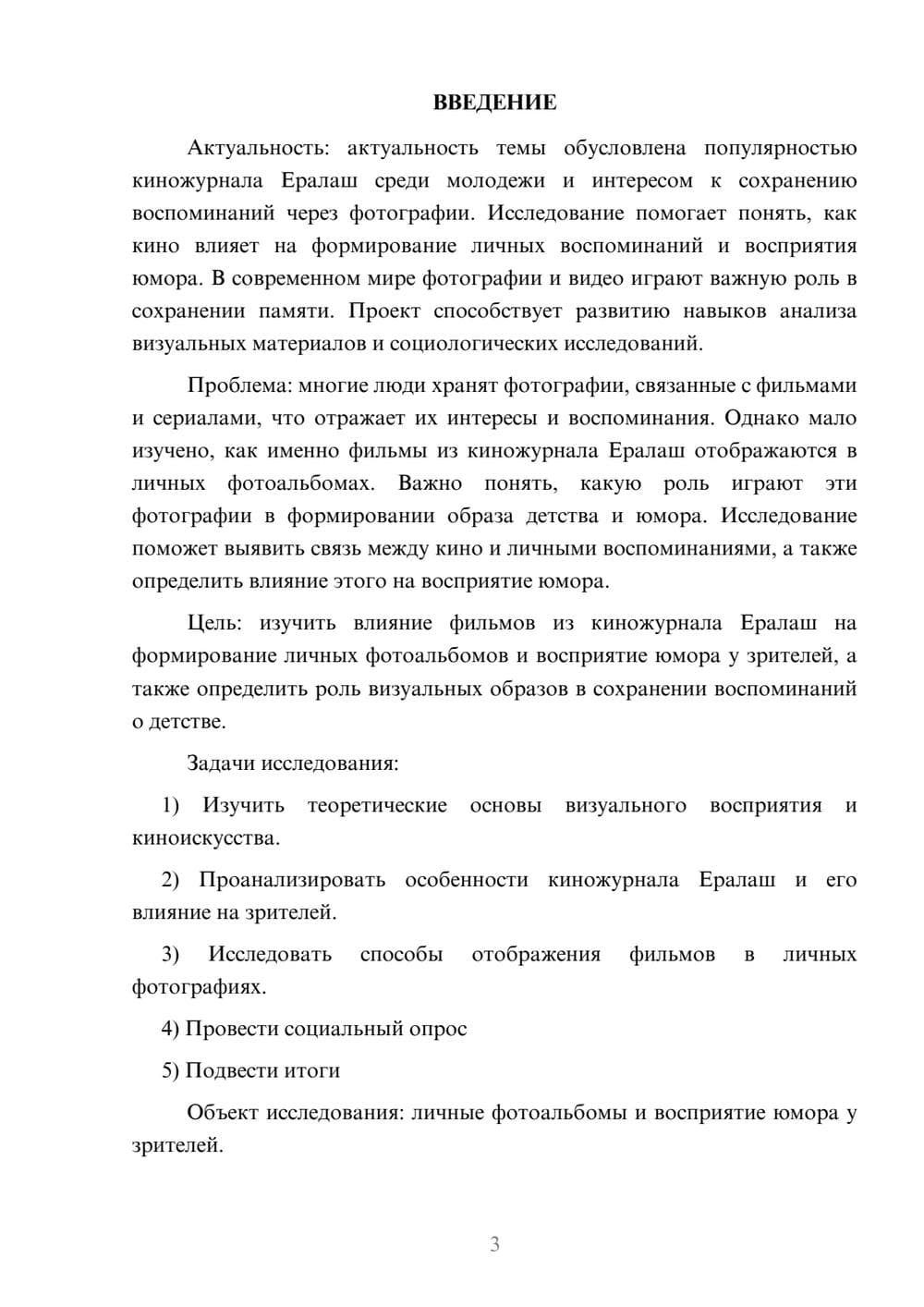 ВВЕДЕНИЕ

Актуальность: актуальность темы обусловлена популярностью киножурнала Ералаш среди молодежи и интересом к сохранению воспоминаний через фотографии. Исследование помогает понять, как кино влияет на формирование личных воспоминаний и восприятия юмора. В современном мире фотографии и видео играют важную роль в сохранении памяти. Проект способствует развитию навыков анализа визуальных материалов и социологических исследований.

Проблема: многие люди хранят фотографии, связанные с фильмами и сериалами, что отражает их интересы и воспоминания. Однако мало изучено, как именно фильмы из киножурнала Ералаш отображаются в личных фотоальбомах. Важно понять, какую роль играют эти фотографии в формировании образа детства и юмора. Исследование поможет выявить связь между кино и личными воспоминаниями, а также определить влияние этого на восприятие юмора.

Цель: изучить влияние фильмов из киножурнала Ералаш на формирование личных фотоальбомов и восприятие юмора у зрителей, а также определить роль визуальных образов в сохранении воспоминаний о детстве.

Задачи исследования:

1) Изучить теоретические основы визуального восприятия и киноискусства.

2) Проанализировать особенности киножурнала Ералаш и его влияние на зрителей.

3) Исследовать способы отображения фильмов в личных фотографиях.

4) Провести социальный опрос

5) Подвести итоги

Объект исследования: личные фотоальбомы и восприятие юмора у зрителей.

3